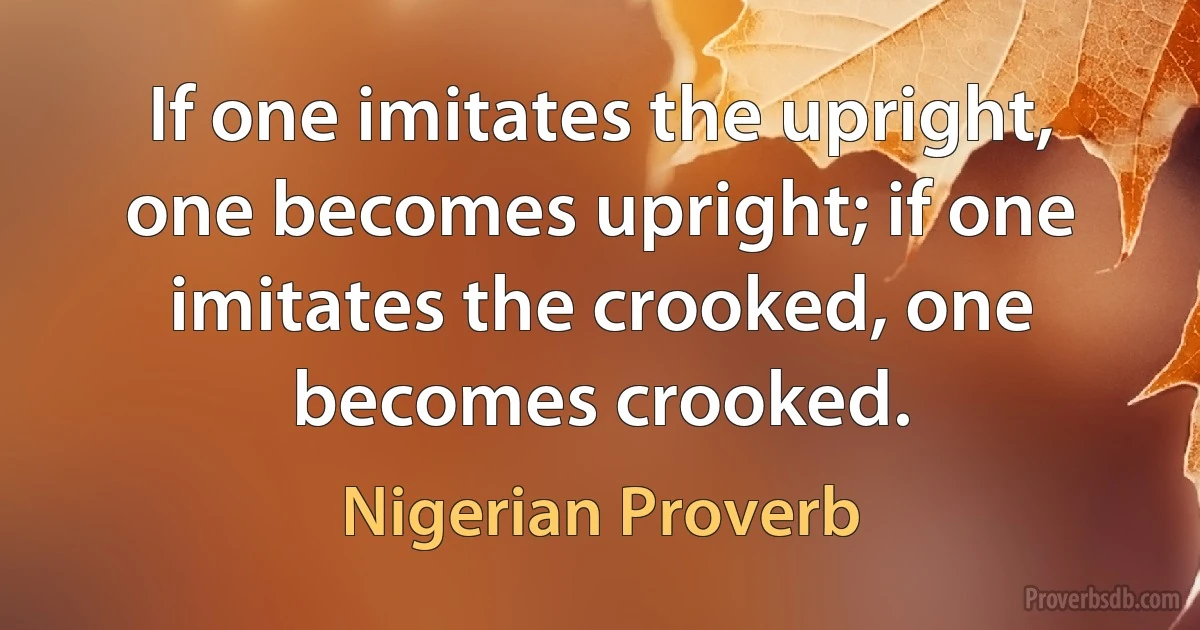 If one imitates the upright, one becomes upright; if one imitates the crooked, one becomes crooked.

Nigerian Proverb

Proverbsdb.com